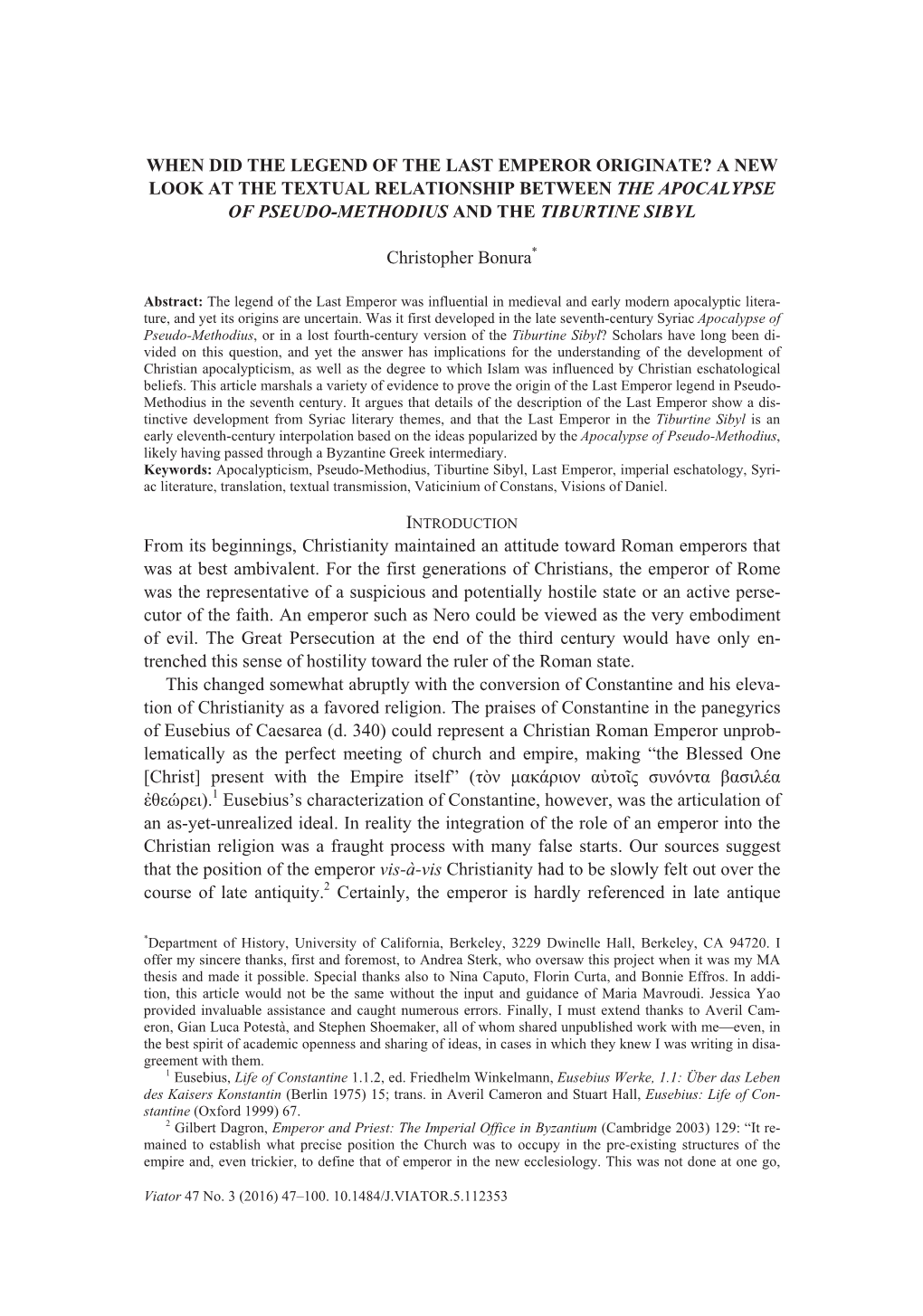 WHEN DID THE LEGEND OF THE LAST EMPEROR ORIGINATE? A NEW LOOK AT THE TEXTUAL RELATIONSHIP BETWEEN THE APOCALYPSE OF PSEUDO-METHODIUS AND THE TIBURTINE SIBYL

Christopher Bonura*

Abstract: The legend of the Last Emperor was influential in medieval and early modern apocalyptic literature, and yet its origins are uncertain. Was it first developed in the late seventh-century Syriac Apocalypse of Pseudo-Methodius, or in a lost fourth-century version of the Tiburtine Sibyl? Scholars have long been divided on this question, and yet the answer has implications for the understanding of the development of Christian apocalypticism, as well as the degree to which Islam was influenced by Christian eschatological beliefs. This article marshals a variety of evidence to prove the origin of the Last Emperor legend in Pseudo-Methodius in the seventh century. It argues that details of the description of the Last Emperor show a distinctive development from Syriac literary themes, and that the Last Emperor in the Tiburtine Sibyl is an early eleventh-century interpolation based on the ideas popularized by the Apocalypse of Pseudo-Methodius, likely having passed through a Byzantine Greek intermediary.
Keywords: Apocalypticism, Pseudo-Methodius, Tiburtine Sibyl, Last Emperor, imperial eschatology, Syriac literature, translation, textual transmission, Vaticinium of Constans, Visions of Daniel.

INTRODUCTION

From its beginnings, Christianity maintained an attitude toward Roman emperors that was at best ambivalent. For the first generations of Christians, the emperor of Rome was the representative of a suspicious and potentially hostile state or an active persecutor of the faith. An emperor such as Nero could be viewed as the very embodiment of evil. The Great Persecution at the end of the third century would have only entrenched this sense of hostility toward the ruler of the Roman state.

This changed somewhat abruptly with the conversion of Constantine and his elevation of Christianity as a favored religion. The praises of Constantine in the panegyrics of Eusebius of Caesarea (d. 340) could represent a Christian Roman Emperor unproblematically as the perfect meeting of church and empire, making “the Blessed One [Christ] present with the Empire itself” (τὸν μακάριον αὐτοῖς συνόντα βασιλέα ἐθεώρει).$^1$ Eusebius’s characterization of Constantine, however, was the articulation of an as-yet-unrealized ideal. In reality the integration of the role of an emperor into the Christian religion was a fraught process with many false starts. Our sources suggest that the position of the emperor vis-à-vis Christianity had to be slowly felt out over the course of late antiquity.$^2$ Certainly, the emperor is hardly referenced in late antique

*Department of History, University of California, Berkeley, 3229 Dwinelle Hall, Berkeley, CA 94720. I offer my sincere thanks, first and foremost, to Andrea Sterk, who oversaw this project when it was my MA thesis and made it possible. Special thanks also to Nina Caputo, Florin Curta, and Bonnie Effros. In addition, this article would not be the same without the input and guidance of Maria Mavroudi. Jessica Yao provided invaluable assistance and caught numerous errors. Finally, I must extend thanks to Averil Cameron, Gian Luca Potestà, and Stephen Shoemaker, all of whom shared unpublished work with me—even, in the best spirit of academic openness and sharing of ideas, in cases in which they knew I was writing in disagreement with them.
$^1$ Eusebius, Life of Constantine 1.1.2, ed. Friedhelm Winkelmann, Eusebius Werke, 1.1: Über das Leben des Kaisers Konstantin (Berlin 1975) 15; trans. in Averil Cameron and Stuart Hall, Eusebius: Life of Constantine (Oxford 1999) 67.
$^2$ Gilbert Dagron, Emperor and Priest: The Imperial Office in Byzantium (Cambridge 2003) 129: “It remained to establish what precise position the Church was to occupy in the pre-existing structures of the empire and, even trickier, to define that of emperor in the new ecclesiology. This was not done at one go,

Viator 47 No. 3 (2016) 47–100. 10.1484/J.VIATOR.5.112353